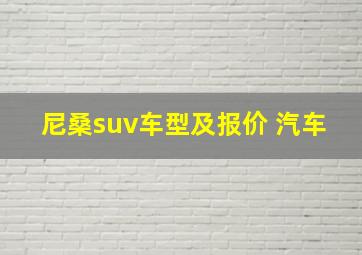 尼桑suv车型及报价 汽车